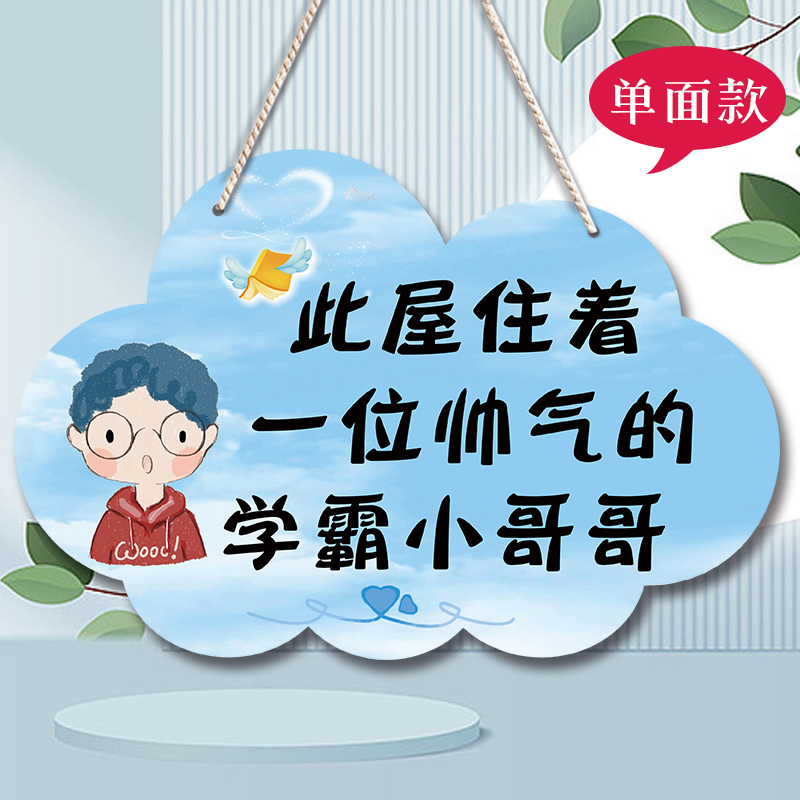 单面款

此屋住着
一位帅气的
学霸小哥哥

Wooo!